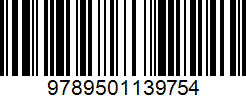 9789501139754